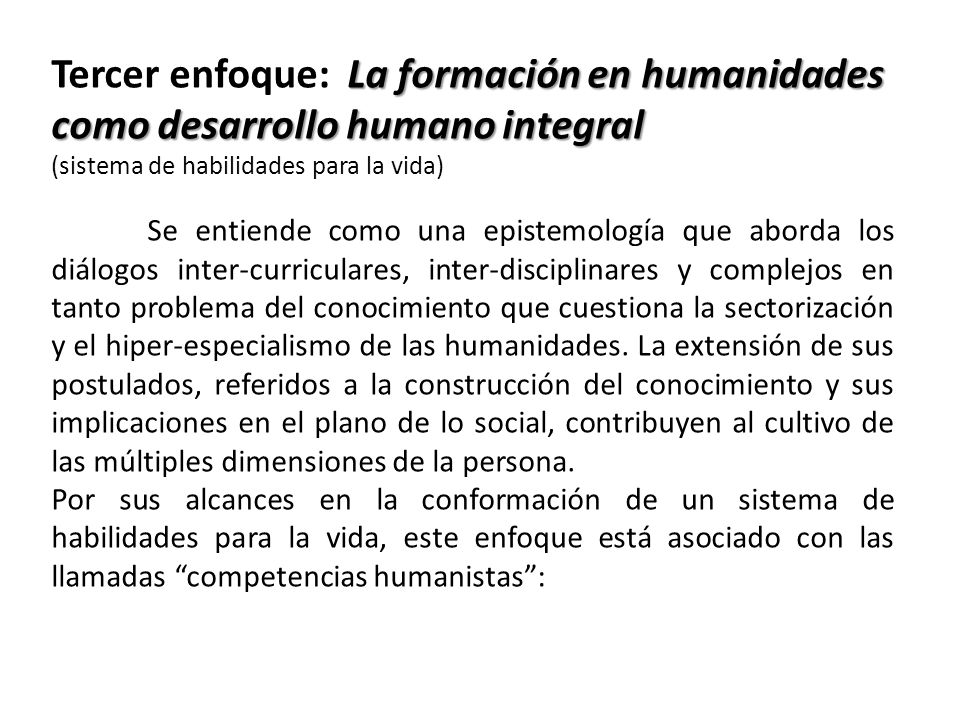 Tercer enfoque: La formación en humanidades como desarrollo humano integral
(sistema de habilidades para la vida)

Se entiende como una epistemología que aborda los diálogos inter-curriculares, inter-disciplinares y complejos en tanto problema del conocimiento que cuestiona la sectorización y el hiper-especialismo de las humanidades. La extensión de sus postulados, referidos a la construcción del conocimiento y sus implicaciones en el plano de lo social, contribuyen al cultivo de las múltiples dimensiones de la persona.
Por sus alcances en la conformación de un sistema de habilidades para la vida, este enfoque está asociado con las llamadas “competencias humanistas”: